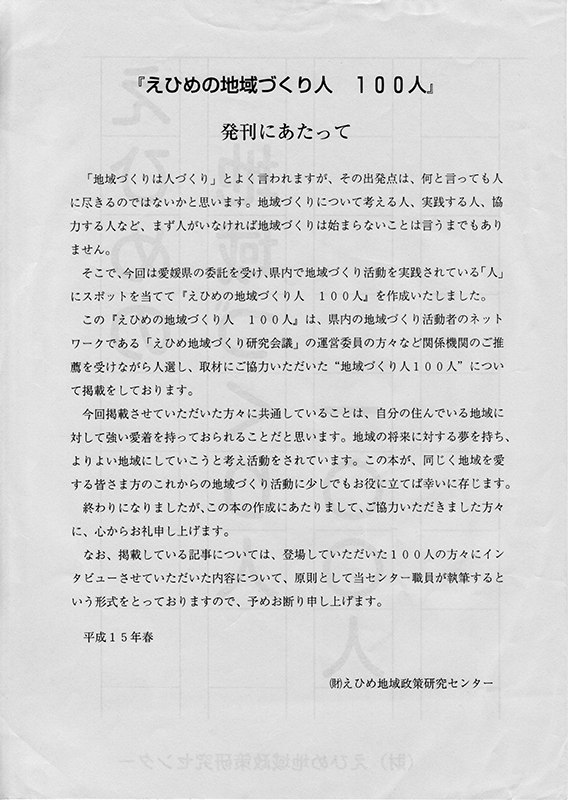 『えひめの地域づくり人　１００人』

発刊にあたって

「地域づくりは人づくり」とよく言われますが、その出発点は、何と言っても人に尽きるのではないかと思います。地域づくりについて考える人、実践する人、協力する人など、まず人がいなければ地域づくりは始まらないことは言うまでもありません。

そこで、今回は愛媛県の委託を受け、県内で地域づくり活動を実践されている「人」にスポットを当てて『えひめの地域づくり人　１００人』を作成いたしました。

この『えひめの地域づくり人　１００人』は、県内の地域づくり活動者のネットワークである「えひめ地域づくり研究会議」の運営委員の方々など関係機関のご推薦を受けながら人選し、取材にご協力いただいた“地域づくり人１００人”について掲載をしております。

今回掲載させていただいた方々に共通していることは、自分の住んでいる地域に対して強い愛着を持っておられることだと思います。地域の将来に対する夢を持ち、よりよい地域にしていこうと考え活動をされています。この本が、同じく地域を愛する皆さま方のこれからの地域づくり活動に少しでもお役に立てば幸いに存じます。

終わりになりましたが、この本の作成にあたりまして、ご協力いただきました方々に、心からお礼申し上げます。

なお、掲載している記事については、登場していただいた１００人の方々にインタビューさせていただいた内容について、原則として当センター職員が執筆するという形式をとっておりますので、予めお断り申し上げます。

平成１５年春

㈶えひめ地域政策研究センター